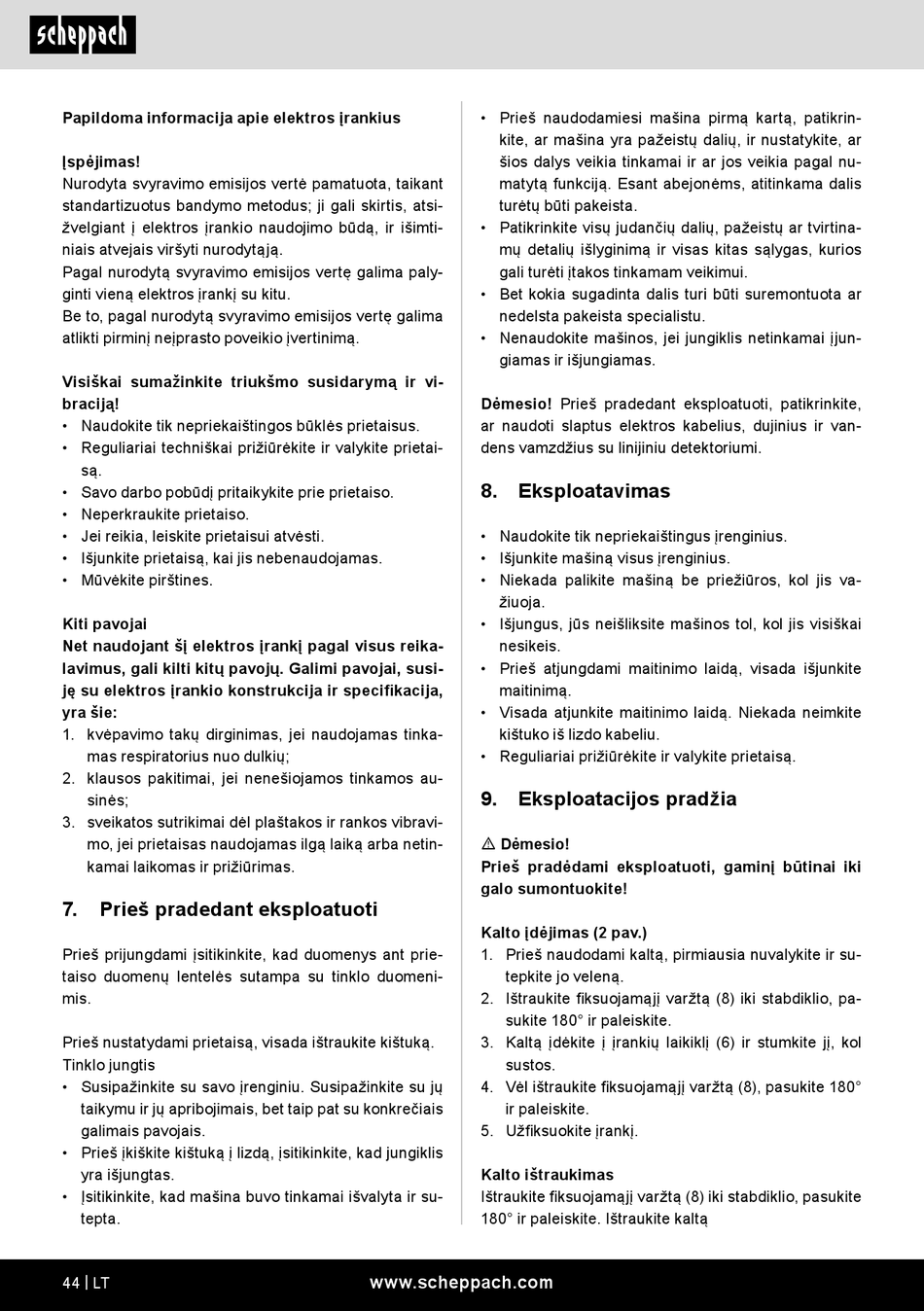 scheppach

Papildoma informacija apie elektros įrankius

Įspėjimas!
Nurodyta svyravimo emisijos vertė pamatuota, taikant standartizuotus bandymo metodus; ji gali skirtis, atsižvelgiant į elektros įrankio naudojimo būdą, ir išimtiniais atvejais viršyti nurodytąją.
Pagal nurodytą svyravimo emisijos vertę galima palyginti vieną elektros įrankį su kitu.
Be to, pagal nurodytą svyravimo emisijos vertę galima atlikti pirminį neįprasto poveikio įvertinimą.

Visiškai sumažinkite triukšmo susidarymą ir vibraciją!
• Naudokite tik nepriekaištingos būklės prietaisus.
• Reguliariai techniškai prižiūrėkite ir valykite prietaisą.
• Savo darbo pobūdį pritaikykite prie prietaiso.
• Neperkraukite prietaiso.
• Jei reikia, leiskite prietaisui atvėsti.
• Išjunkite prietaisą, kai jis nebenaudojamas.
• Mūvėkite pirštines.

Kiti pavojai
Net naudojant šį elektros įrankį pagal visus reikalavimus, gali kilti kitų pavojų. Galimi pavojai, susiję su elektros įrankio konstrukcija ir specifikacija, yra šie:
1. kvėpavimo takų dirginimas, jei naudojamas tinkamas respiratorius nuo dulkių;
2. klausos pakitimai, jei nenešiojamos tinkamos ausinės;
3. sveikatos sutrikimai dėl plaštakos ir rankos vibravimo, jei prietaisas naudojamas ilgą laiką arba netinkamai laikomas ir prižiūrimas.

7. Prieš pradedant eksploatuoti

Prieš prijungdami įsitikinkite, kad duomenys ant prietaiso duomenų lentelės sutampa su tinklo duomenimis.

Prieš nustatydami prietaisą, visada ištraukite kištuką.
Tinklo jungtis
• Susipažinkite su savo įrenginiu. Susipažinkite su jų taikymu ir jų apribojimais, bet taip pat su konkrečiais galimais pavojais.
• Prieš įkiškite kištuką į lizdą, įsitikinkite, kad jungiklis yra išjungtas.
• Įsitikinkite, kad mašina buvo tinkamai išvalyta ir sutepta.

• Prieš naudodamiesi mašina pirmą kartą, patikrinkite, ar mašina yra pažeistų dalių, ir nustatykite, ar šios dalys veikia tinkamai ir ar jos veikia pagal numatytą funkciją. Esant abejonėms, atitinkama dalis turėtų būti pakeista.
• Patikrinkite visų judančių dalių, pažeistų ar tvirtinamų detalių išlyginimą ir visas kitas sąlygas, kurios gali turėti įtakos tinkamam veikimui.
• Bet kokia sugadinta dalis turi būti suremontuota ar nedelsta pakeista specialistu.
• Nenaudokite mašinos, jei jungiklis netinkamai įjungiamas ir išjungiamas.

Dėmesio! Prieš pradedant eksploatuoti, patikrinkite, ar naudoti slaptus elektros kabelius, dujinius ir vandens vamzdžius su linijiniu detektoriumi.

8. Eksploatavimas

• Naudokite tik nepriekaištingus įrenginius.
• Išjunkite mašiną visus įrenginius.
• Niekada palikite mašiną be priežiūros, kol jis važiuoja.
• Išjungus, jūs neišliksite mašinos tol, kol jis visiškai nesikeis.
• Prieš atjungdami maitinimo laidą, visada išjunkite maitinimą.
• Visada atjunkite maitinimo laidą. Niekada neimkite kištuko iš lizdo kabeliu.
• Reguliariai prižiūrėkite ir valykite prietaisą.

9. Eksploatacijos pradžia

⚠ Dėmesio!
Prieš pradėdami eksploatuoti, gaminį būtinai iki galo sumontuokite!

Kalto įdėjimas (2 pav.)
1. Prieš naudodami kaltą, pirmiausia nuvalykite ir sutepkite jo veleną.
2. Ištraukite fiksuojamąjį varžtą (8) iki stabdiklio, pasukite 180° ir paleiskite.
3. Kaltą įdėkite į įrankių laikiklį (6) ir stumkite jį, kol sustos.
4. Vėl ištraukite fiksuojamąjį varžtą (8), pasukite 180° ir paleiskite.
5. Užfiksuokite įrankį.

Kalto ištraukimas
Ištraukite fiksuojamąjį varžtą (8) iki stabdiklio, pasukite 180° ir paleiskite. Ištraukite kaltą

44 | LT www.scheppach.com